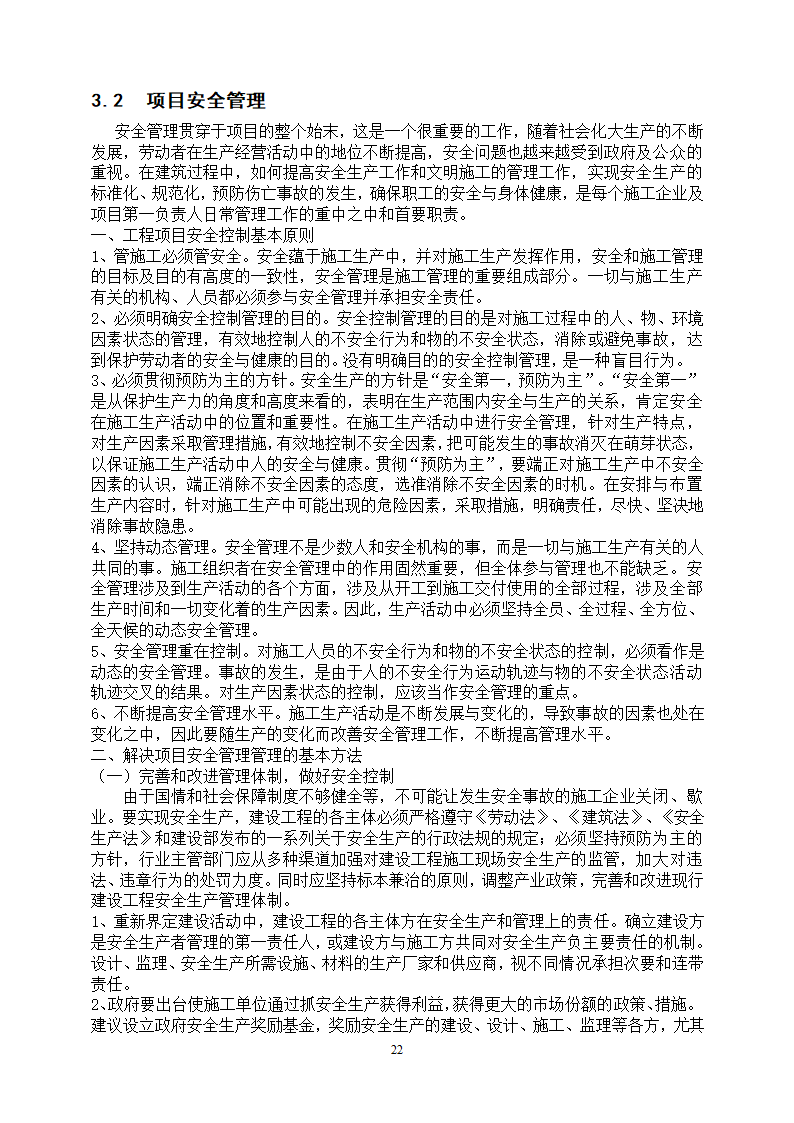 3.2 项目安全管理

安全管理贯穿于项目的整个始末，这是一个很重要的工作，随着社会化大生产的不断发展，劳动者在生产经营活动中的地位不断提高，安全问题也越来越受到政府及公众的重视。在建筑过程中，如何提高安全生产工作和文明施工的管理工作，实现安全生产的标准化、规范化，预防伤亡事故的发生，确保职工的安全与身体健康，是每个施工企业及项目第一负责人日常管理工作的重中之中和首要职责。

一、工程项目安全控制基本原则

1、管施工必须管安全。安全蕴于施工生产中，并对施工生产发挥作用，安全和施工管理的目标及目的有高度的一致性，安全管理是施工管理的重要组成部分。一切与施工生产有关的机构、人员都必须参与安全管理并承担安全责任。

2、必须明确安全控制管理的目的。安全控制管理的目的是对施工过程中的人、物、环境因素状态的管理，有效地控制人的不安全行为和物的不安全状态，消除或避免事故，达到保护劳动者的安全与健康的目的。没有明确目的的安全控制管理，是一种盲目行为。

3、必须贯彻预防为主的方针。安全生产的方针是“安全第一，预防为主”。“安全第一”是从保护生产力的角度和高度来看的，表明在生产范围内安全与生产的关系，肯定安全在施工生产活动中的位置和重要性。在施工生产活动中进行安全管理，针对生产特点，对生产因素采取管理措施，有效地控制不安全因素，把可能发生的事故消灭在萌芽状态，以保证施工生产活动中人的安全与健康。贯彻“预防为主”，要端正对施工生产中不安全因素的认识，端正消除不安全因素的态度，选准消除不安全因素的时机。在安排与布置生产内容时，针对施工生产中可能出现的危险因素，采取措施，明确责任，尽快、坚决地消除事故隐患。

4、坚持动态管理。安全管理不是少数人和安全机构的事，而是一切与施工生产有关的人共同的事。施工组织者在安全管理中的作用固然重要，但全体参与管理也不能缺乏。安全管理涉及到生产活动的各个方面，涉及从开工到施工交付使用的全部过程，涉及全部生产时间和一切变化着的生产因素。因此，生产活动中必须坚持全员、全过程、全方位、全天候的动态安全管理。

5、安全管理重在控制。对施工人员的不安全行为和物的不安全状态的控制，必须看作是动态的安全管理。事故的发生，是由于人的不安全行为运动轨迹与物的不安全状态活动轨迹交叉的结果。对生产因素状态的控制，应该当作安全管理的重点。

6、不断提高安全管理水平。施工生产活动是不断发展与变化的，导致事故的因素也处在变化之中，因此要随生产的变化而改善安全管理工作，不断提高管理水平。

二、解决项目安全管理管理的基本方法

（一）完善和改进管理体制，做好安全控制

由于国情和社会保障制度不够健全等，不可能让发生安全事故的施工企业关闭、歇业。要实现安全生产，建设工程的各主体必须严格遵守《劳动法》、《建筑法》、《安全生产法》和建设部发布的一系列关于安全生产的行政法规的规定；必须坚持预防为主的方针，行业主管部门应从多种渠道加强对建设工程施工现场安全生产的监管，加大对违法、违章行为的处罚力度。同时应坚持标本兼治的原则，调整产业政策，完善和改进现行建设工程安全生产管理体制。

1、重新界定建设活动中，建设工程的各主体方在安全生产和管理上的责任。确立建设方是安全生产者管理的第一责任人，或建设方与施工方共同对安全生产负主要责任的机制。设计、监理、安全生产所需设施、材料的生产厂家和供应商，视不同情况承担次要和连带责任。

2、政府要出台使施工单位通过抓安全生产获得利益，获得更大的市场份额的政策、措施。建议设立政府安全生产奖励基金，奖励安全生产的建设、设计、施工、监理等各方，尤其

22